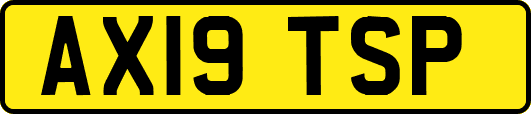 AX19 TSP